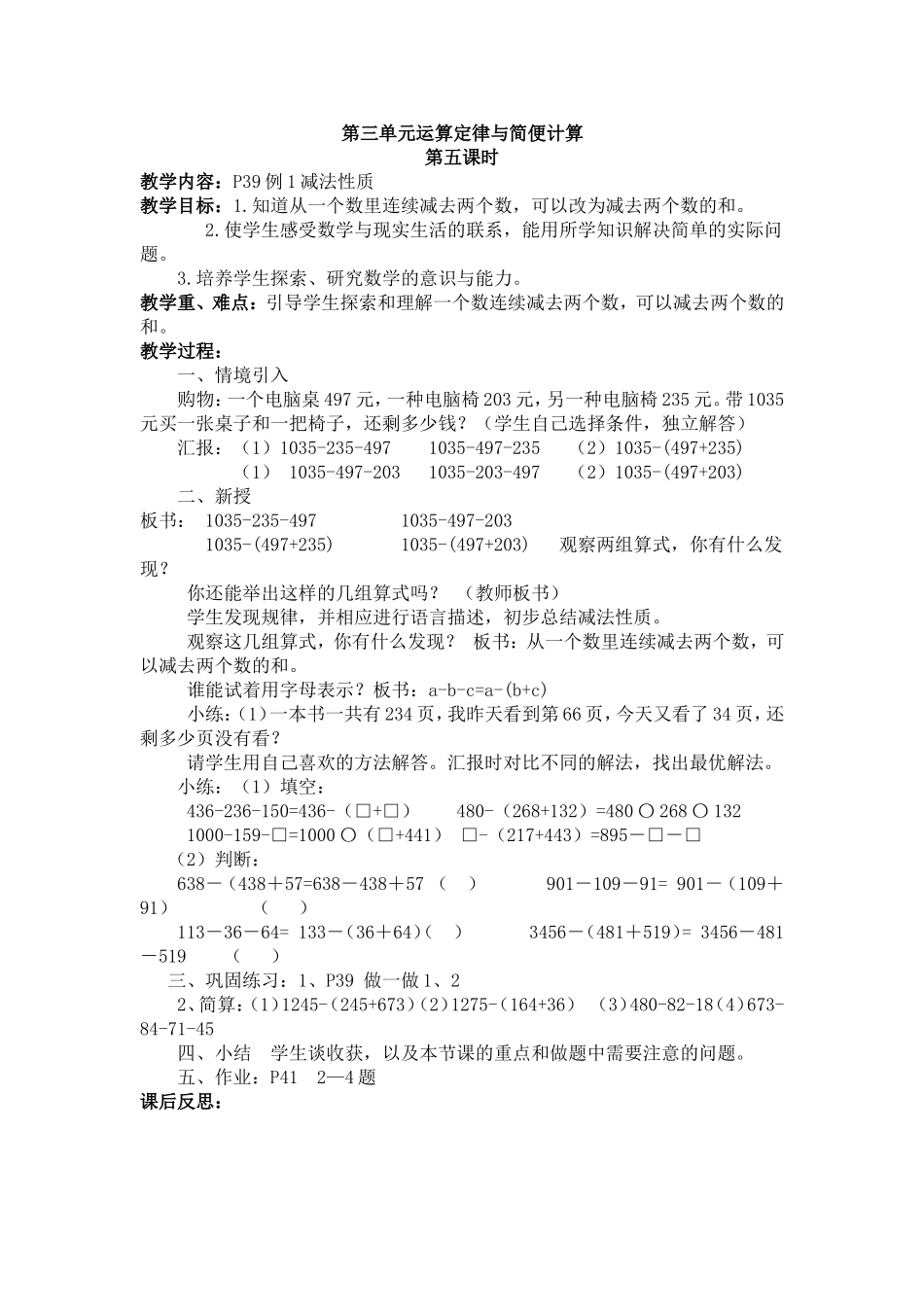 第三单元运算定律与简便计算
第五课时

教学内容：P39 例 1 减法性质
教学目标：1.知道从一个数里连续减去两个数，可以改为减去两个数的和。
2.使学生感受数学与现实生活的联系，能用所学知识解决简单的实际问题。
3.培养学生探索、研究数学的意识与能力。
教学重、难点：引导学生探索和理解一个数连续减去两个数，可以减去两个数的和。
教学过程：
一、情境引入
购物：一个电脑桌 497 元，一种电脑椅 203 元，另一种电脑椅 235 元。带 1035 元买一张桌子和一把椅子，还剩多少钱？（学生自己选择条件，独立解答）
汇报：（1）1035-235-497　　1035-497-235　　（2）1035-(497+235)
（1）　1035-497-203　　1035-203-497　　（2）1035-(497+203)
二、新授
板书：　1035-235-497　　　　　1035-497-203
1035-(497+235)　　　　1035-(497+203)　　观察两组算式，你有什么发现？
你还能举出这样的几组算式吗？　（教师板书）
学生发现规律，并相应进行语言描述，初步总结减法性质。
观察这几组算式，你有什么发现？　板书：从一个数里连续减去两个数，可以减去两个数的和。
谁能试着用字母表示？板书：a-b-c=a-(b+c)
小练：(1)一本书一共有 234 页，我昨天看到第 66 页，今天又看了 34 页，还剩多少页没有看？
请学生用自己喜欢的方法解答。汇报时对比不同的解法，找出最优解法。
小练：（1）填空：
436-236-150=436-（□+□）　　480-（268+132）=480 ○ 268 ○ 132
1000-159-□=1000 ○（□+441）　□-（217+443）=895－□－□
（2）判断：
638－（438＋57=638－438＋57　（　）　　　901－109－91= 901－（109＋91）　　　（　）
113－36－64= 133－（36＋64)（　）　　　3456－（481＋519）= 3456－481－519　　（　）
三、巩固练习：1、P39 做一做 1、2
2、简算：(1)1245-(245+673)(2)1275-(164+36)　(3)480-82-18(4)673-84-71-45
四、小结　学生谈收获，以及本节课的重点和做题中需要注意的问题。
五、作业：P41　2—4 题
课后反思：